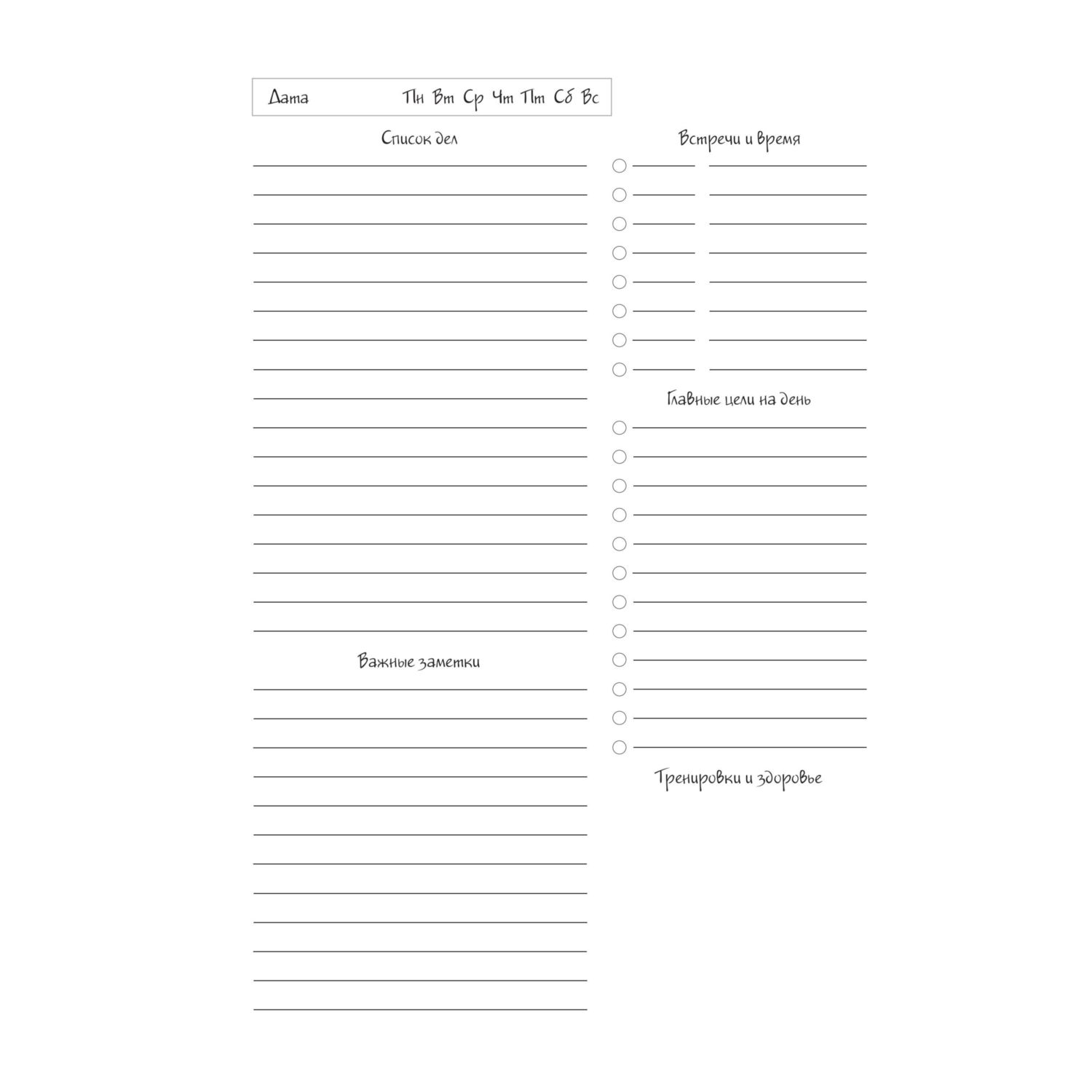 Дата Пн Вт Ср Чт Пт Сб Вс

Список дел

Важные заметки

Встречи и время

Главные цели на день

Тренировки и здоровье